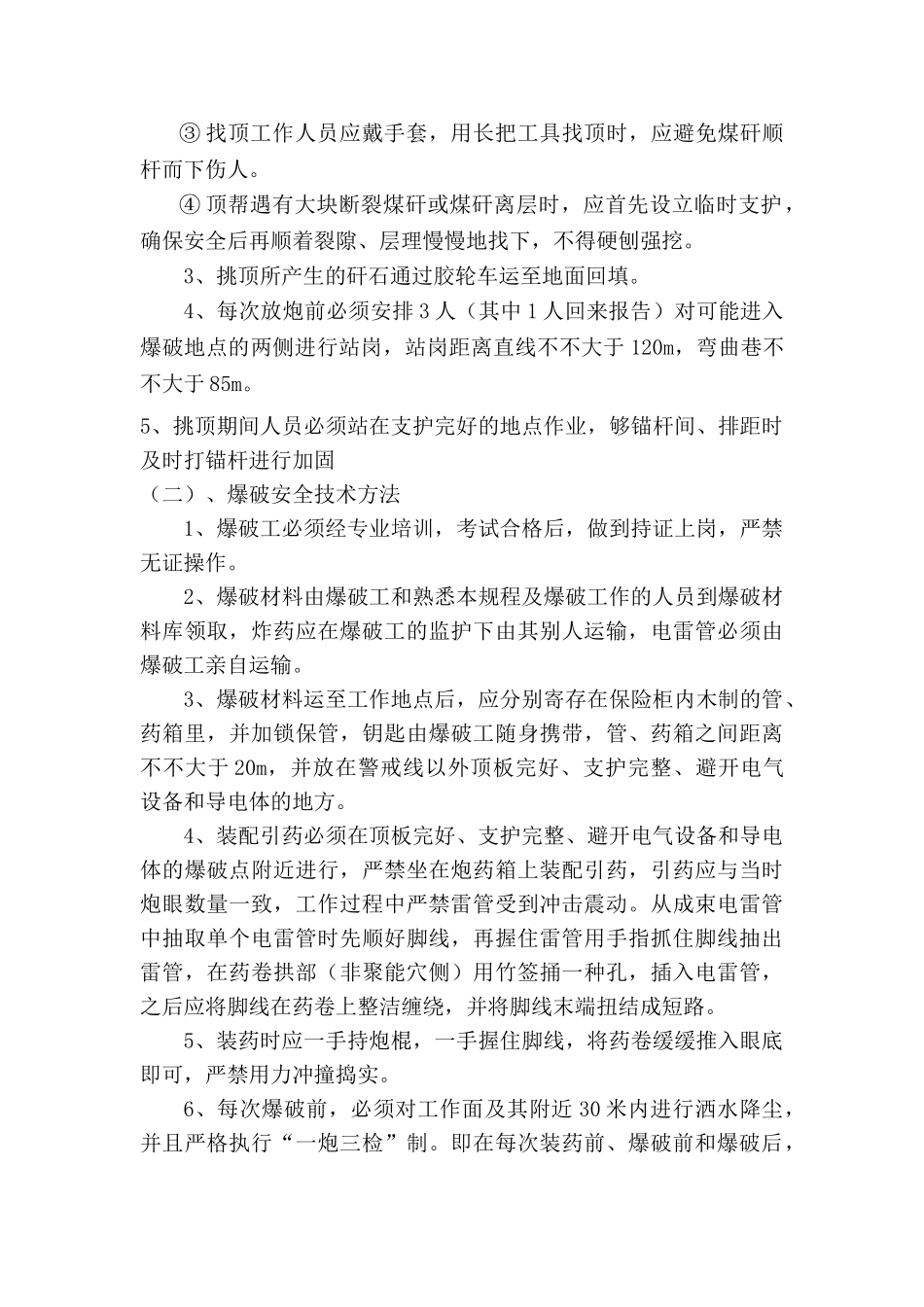 ③ 找顶工作人员应戴手套，用长把工具找顶时，应避免煤矸顺杆而下伤人。

④ 顶帮遇有大块断裂煤矸或煤矸离层时，应首先设立临时支护，确保安全后再顺着裂隙、层理慢慢地找下，不得硬刨强挖。

3、挑顶所产生的矸石通过胶轮车运至地面回填。

4、每次放炮前必须安排 3 人（其中 1 人回来报告）对可能进入爆破地点的两侧进行站岗，站岗距离直线不不大于 120m，弯曲巷不不大于 85m。

5、挑顶期间人员必须站在支护完好的地点作业，够锚杆间、排距时及时打锚杆进行加固

（二）、爆破安全技术方法

1、爆破工必须经专业培训，考试合格后，做到持证上岗，严禁无证操作。

2、爆破材料由爆破工和熟悉本规程及爆破工作的人员到爆破材料库领取，炸药应在爆破工的监护下由其别人运输，电雷管必须由爆破工亲自运输。

3、爆破材料运至工作地点后，应分别寄存在保险柜内木制的管、药箱里，并加锁保管，钥匙由爆破工随身携带，管、药箱之间距离不不大于 20m，并放在警戒线以外顶板完好、支护完整、避开电气设备和导电体的地方。

4、装配引药必须在顶板完好、支护完整、避开电气设备和导电体的爆破点附近进行，严禁坐在炮药箱上装配引药，引药应与当时炮眼数量一致，工作过程中严禁雷管受到冲击震动。从成束电雷管中抽取单个电雷管时先顺好脚线，再握住雷管用手指抓住脚线抽出雷管，在药卷拱部（非聚能穴侧）用竹签捅一种孔，插入电雷管，之后应将脚线在药卷上整洁缠绕，并将脚线末端扭结成短路。

5、装药时应一手持炮棍，一手握住脚线，将药卷缓缓推入眼底即可，严禁用力冲撞捣实。

6、每次爆破前，必须对工作面及其附近 30 米内进行洒水降尘，并且严格执行“一炮三检”制。即在每次装药前、爆破前和爆破后，